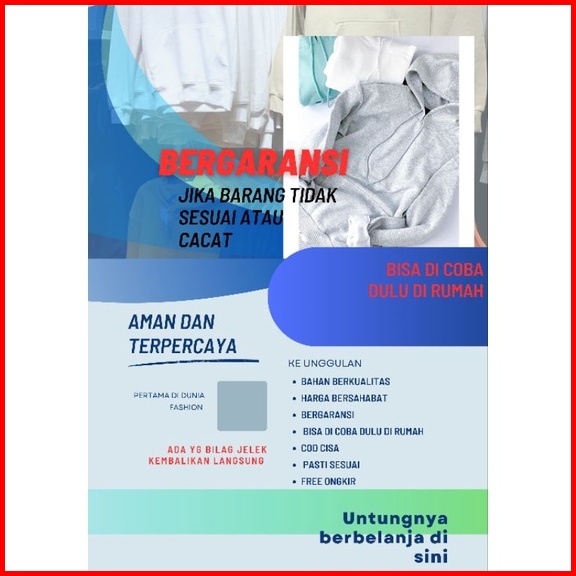 BERGARANSI

JIKA BARANG TIDAK SESUAI ATAU CACAT

BISA DI COBA DULU DI RUMAH

AMAN DAN TERPERCAYA

PERTAMA DI DUNIA FASHION

ADA YG BILAG JELEK KEMBALIKAN LANGSUNG

KE UNGGULAN
• BAHAN BERKUALITAS
• HARGA BERSAHABAT
• BERGARANSI
• BISA DI COBA DULU DI RUMAH
• COD CISA
• PASTI SESUAI
• FREE ONGKIR

Untungnya berbelanja di sini